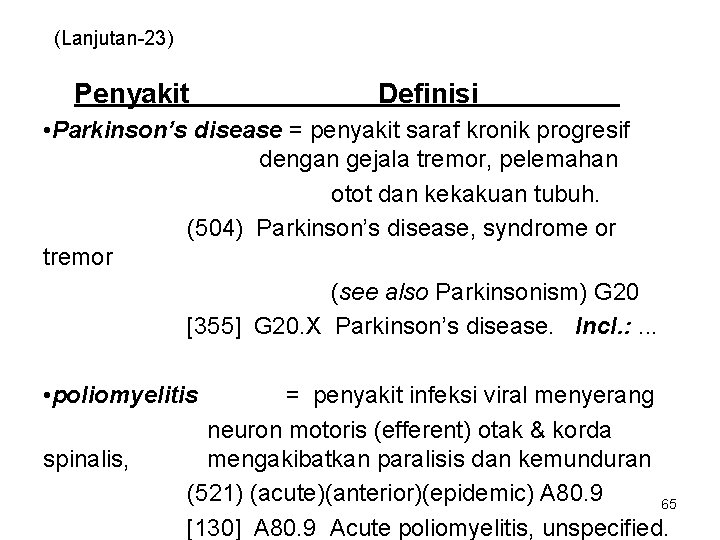 (Lanjutan-23)

Penyakit Definisi

•Parkinson's disease = penyakit saraf kronik progresif dengan gejala tremor, pelemahan otot dan kekakuan tubuh.

(504) Parkinson's disease, syndrome or tremor

(see also Parkinsonism) G20

[355] G20.X Parkinson's disease. Incl.: ...

•poliomyelitis = penyakit infeksi viral menyerang neuron motoris (efferent) otak & korda spinalis, mengakibatkan paralisis dan kemunduran

(521) (acute)(anterior)(epidemic) A80.9

[130] A80.9 Acute poliomyelitis, unspecified.

65